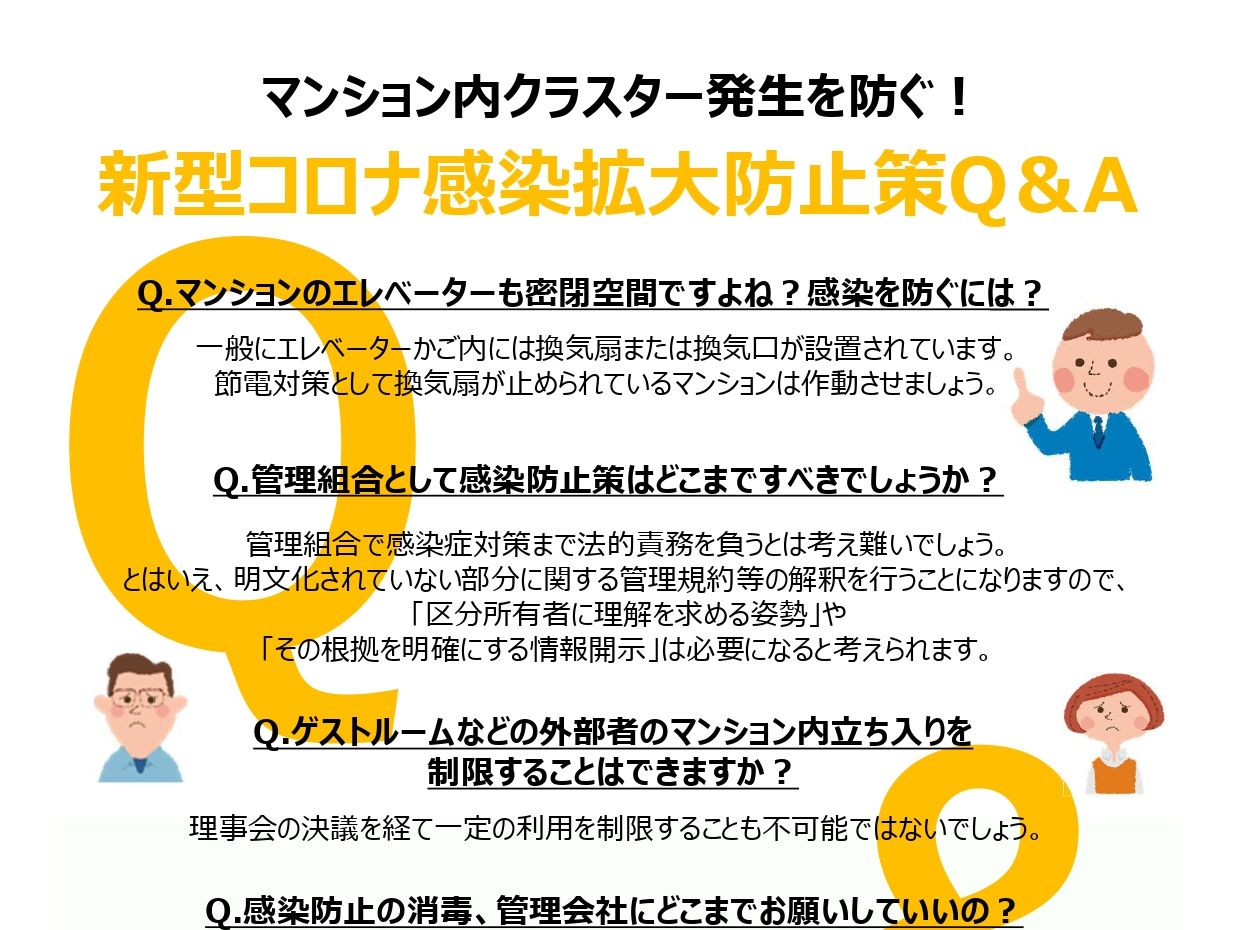 マンション内クラスター発生を防ぐ！

新型コロナ感染拡大防止策Q＆A

Q.マンションのエレベーターも密閉空間ですよね？感染を防ぐには？

一般にエレベーターかご内には換気扇または換気口が設置されています。
節電対策として換気扇が止められているマンションは作動させましょう。

Q.管理組合として感染防止策はどこまですべきでしょうか？

管理組合で感染症対策まで法的責務を負うとは考え難いでしょう。
とはいえ、明文化されていない部分に関する管理規約等の解釈を行うことになりますので、
「区分所有者に理解を求める姿勢」や
「その根拠を明確にする情報開示」は必要になると考えられます。

Q.ゲストルームなどの外部者のマンション内立ち入りを制限することはできますか？

理事会の決議を経て一定の利用を制限することも不可能ではないでしょう。

Q.感染防止の消毒、管理会社にどこまでお願いしていいの？